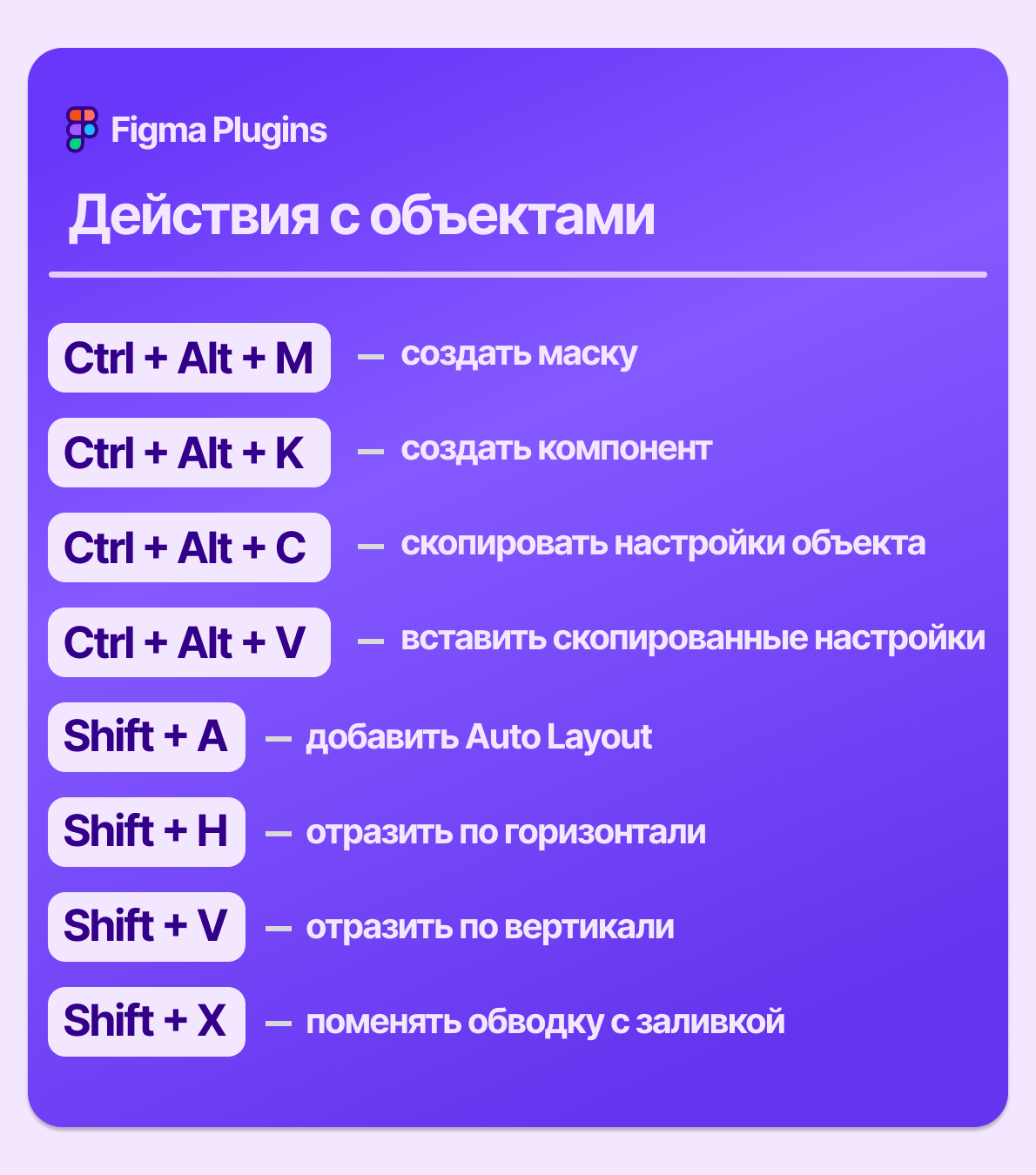 Figma Plugins

Действия с объектами

Ctrl + Alt + M — создать маску

Ctrl + Alt + K — создать компонент

Ctrl + Alt + C — скопировать настройки объекта

Ctrl + Alt + V — вставить скопированные настройки

Shift + A — добавить Auto Layout

Shift + H — отразить по горизонтали

Shift + V — отразить по вертикали

Shift + X — поменять обводку с заливкой